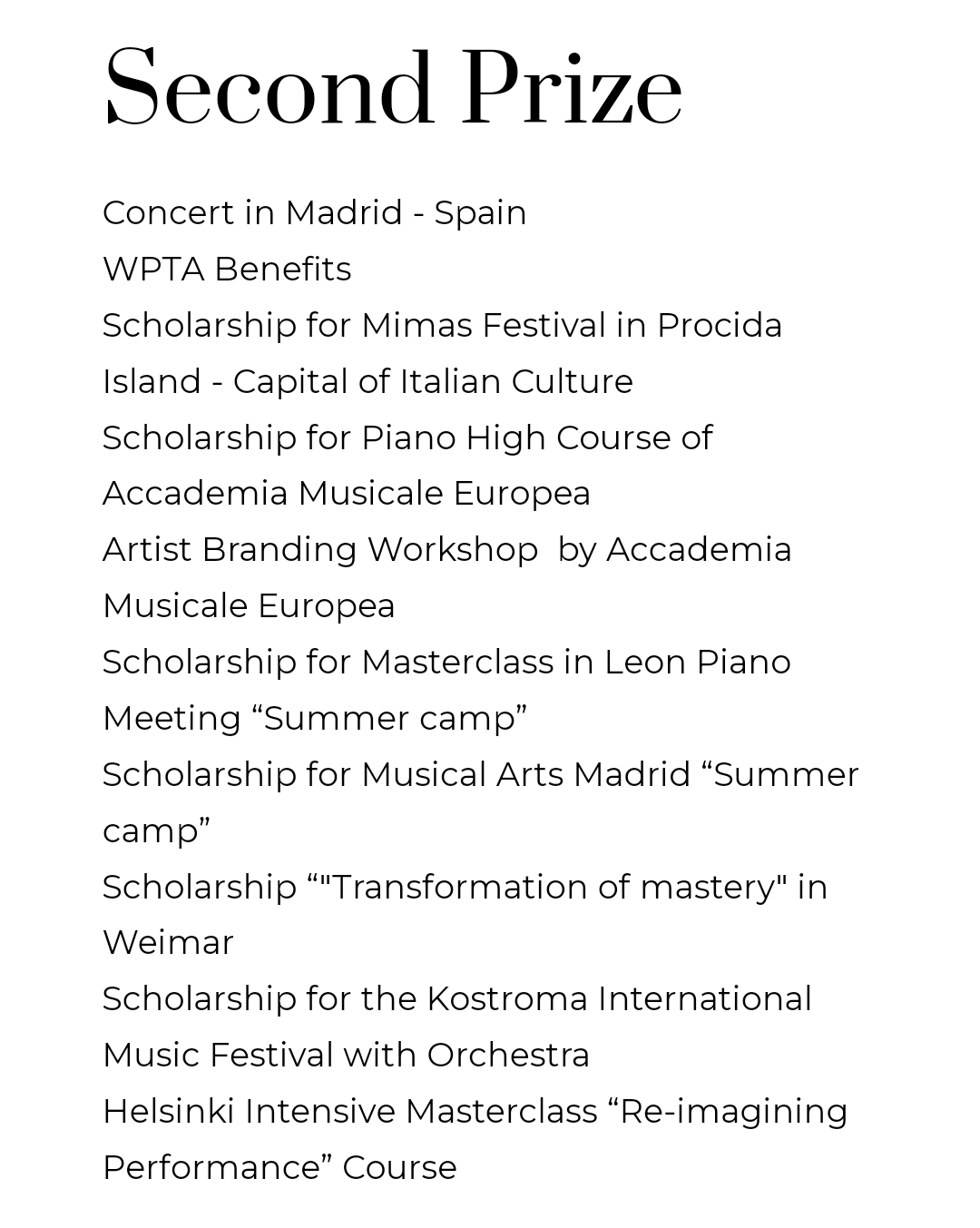 Second Prize

Concert in Madrid - Spain
WPTA Benefits
Scholarship for Mimas Festival in Procida Island - Capital of Italian Culture
Scholarship for Piano High Course of Accademia Musicale Europea
Artist Branding Workshop by Accademia Musicale Europea
Scholarship for Masterclass in Leon Piano Meeting “Summer camp”
Scholarship for Musical Arts Madrid “Summer camp”
Scholarship “"Transformation of mastery" in Weimar
Scholarship for the Kostroma International Music Festival with Orchestra
Helsinki Intensive Masterclass “Re-imagining Performance” Course